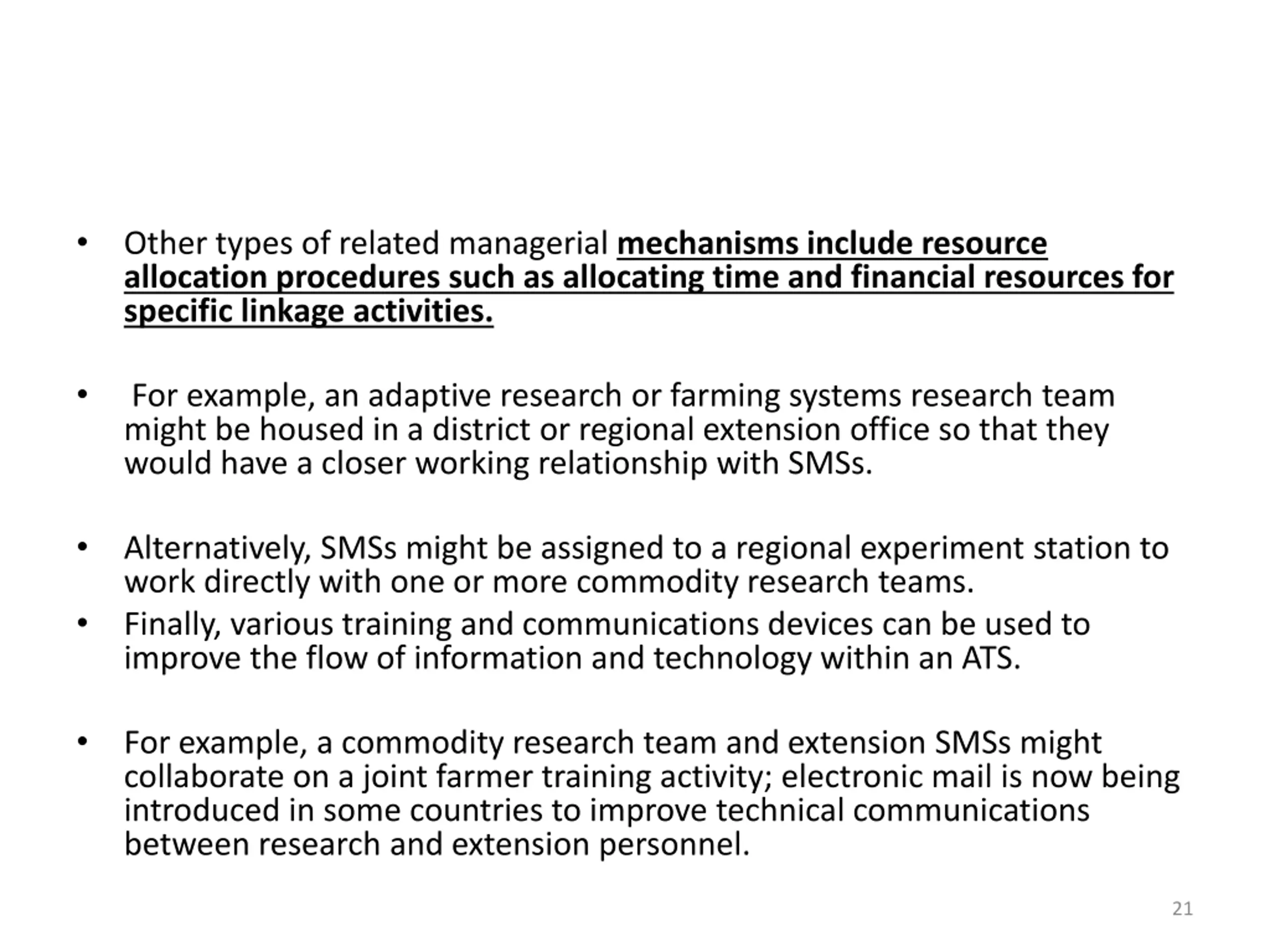 • Other types of related managerial mechanisms include resource allocation procedures such as allocating time and financial resources for specific linkage activities.

• For example, an adaptive research or farming systems research team might be housed in a district or regional extension office so that they would have a closer working relationship with SMSs.

• Alternatively, SMSs might be assigned to a regional experiment station to work directly with one or more commodity research teams.

• Finally, various training and communications devices can be used to improve the flow of information and technology within an ATS.

• For example, a commodity research team and extension SMSs might collaborate on a joint farmer training activity; electronic mail is now being introduced in some countries to improve technical communications between research and extension personnel.

21